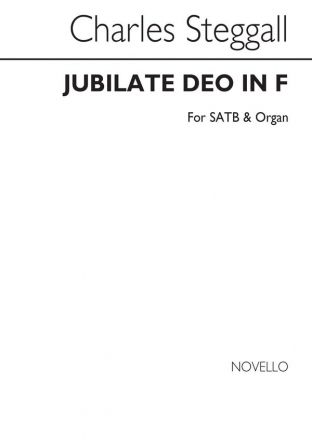 Charles Steggall

JUBILATE DEO IN F

For SATB & Organ

NOVELLO